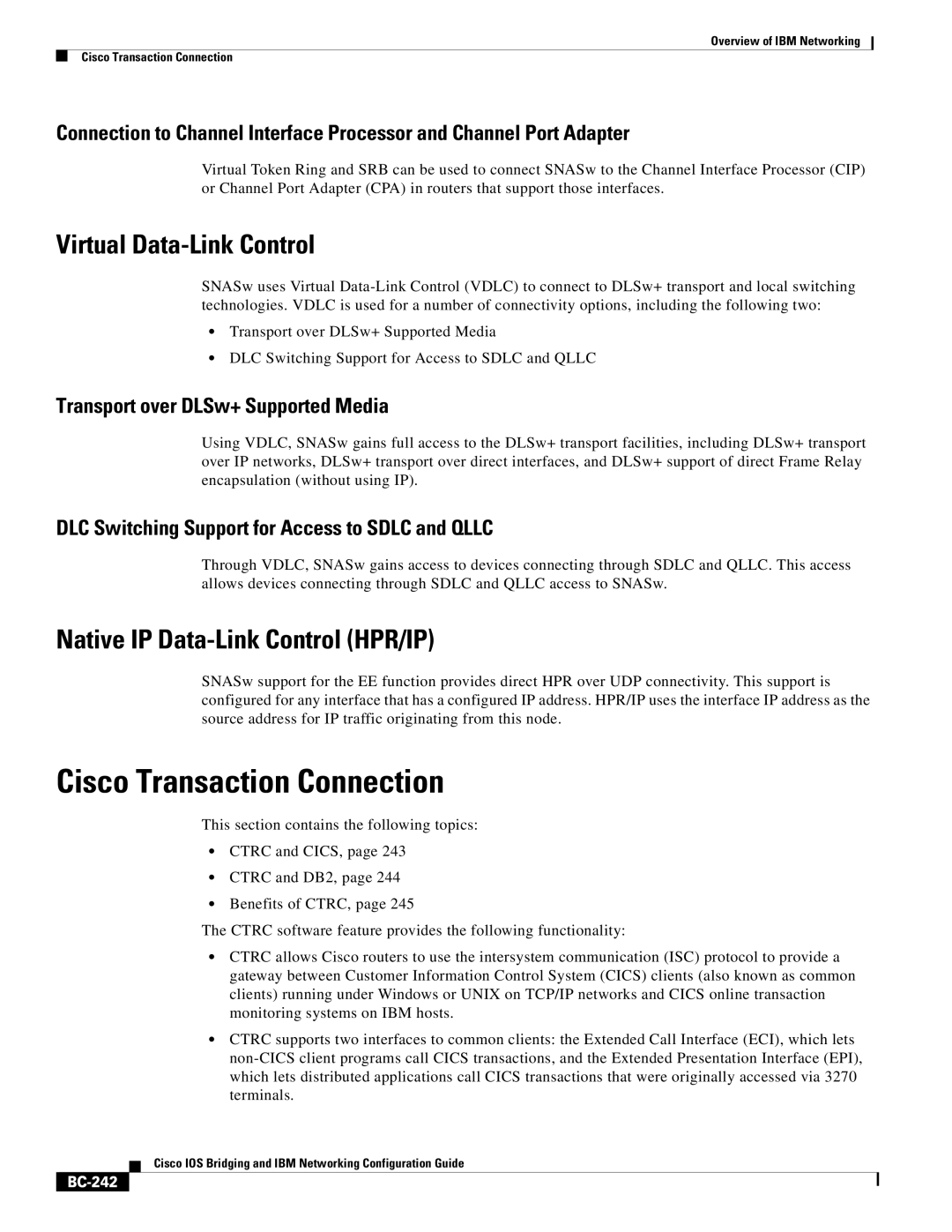 Overview of IBM Networking

Cisco Transaction Connection

Connection to Channel Interface Processor and Channel Port Adapter

Virtual Token Ring and SRB can be used to connect SNASw to the Channel Interface Processor (CIP) or Channel Port Adapter (CPA) in routers that support those interfaces.

Virtual Data-Link Control

SNASw uses Virtual Data-Link Control (VDLC) to connect to DLSw+ transport and local switching technologies. VDLC is used for a number of connectivity options, including the following two:

• Transport over DLSw+ Supported Media

• DLC Switching Support for Access to SDLC and QLLC

Transport over DLSw+ Supported Media

Using VDLC, SNASw gains full access to the DLSw+ transport facilities, including DLSw+ transport over IP networks, DLSw+ transport over direct interfaces, and DLSw+ support of direct Frame Relay encapsulation (without using IP).

DLC Switching Support for Access to SDLC and QLLC

Through VDLC, SNASw gains access to devices connecting through SDLC and QLLC. This access allows devices connecting through SDLC and QLLC access to SNASw.

Native IP Data-Link Control (HPR/IP)

SNASw support for the EE function provides direct HPR over UDP connectivity. This support is configured for any interface that has a configured IP address. HPR/IP uses the interface IP address as the source address for IP traffic originating from this node.

Cisco Transaction Connection

This section contains the following topics:

• CTRC and CICS, page 243

• CTRC and DB2, page 244

• Benefits of CTRC, page 245

The CTRC software feature provides the following functionality:

• CTRC allows Cisco routers to use the intersystem communication (ISC) protocol to provide a gateway between Customer Information Control System (CICS) clients (also known as common clients) running under Windows or UNIX on TCP/IP networks and CICS online transaction monitoring systems on IBM hosts.

• CTRC supports two interfaces to common clients: the Extended Call Interface (ECI), which lets non-CICS client programs call CICS transactions, and the Extended Presentation Interface (EPI), which lets distributed applications call CICS transactions that were originally accessed via 3270 terminals.

Cisco IOS Bridging and IBM Networking Configuration Guide

BC-242